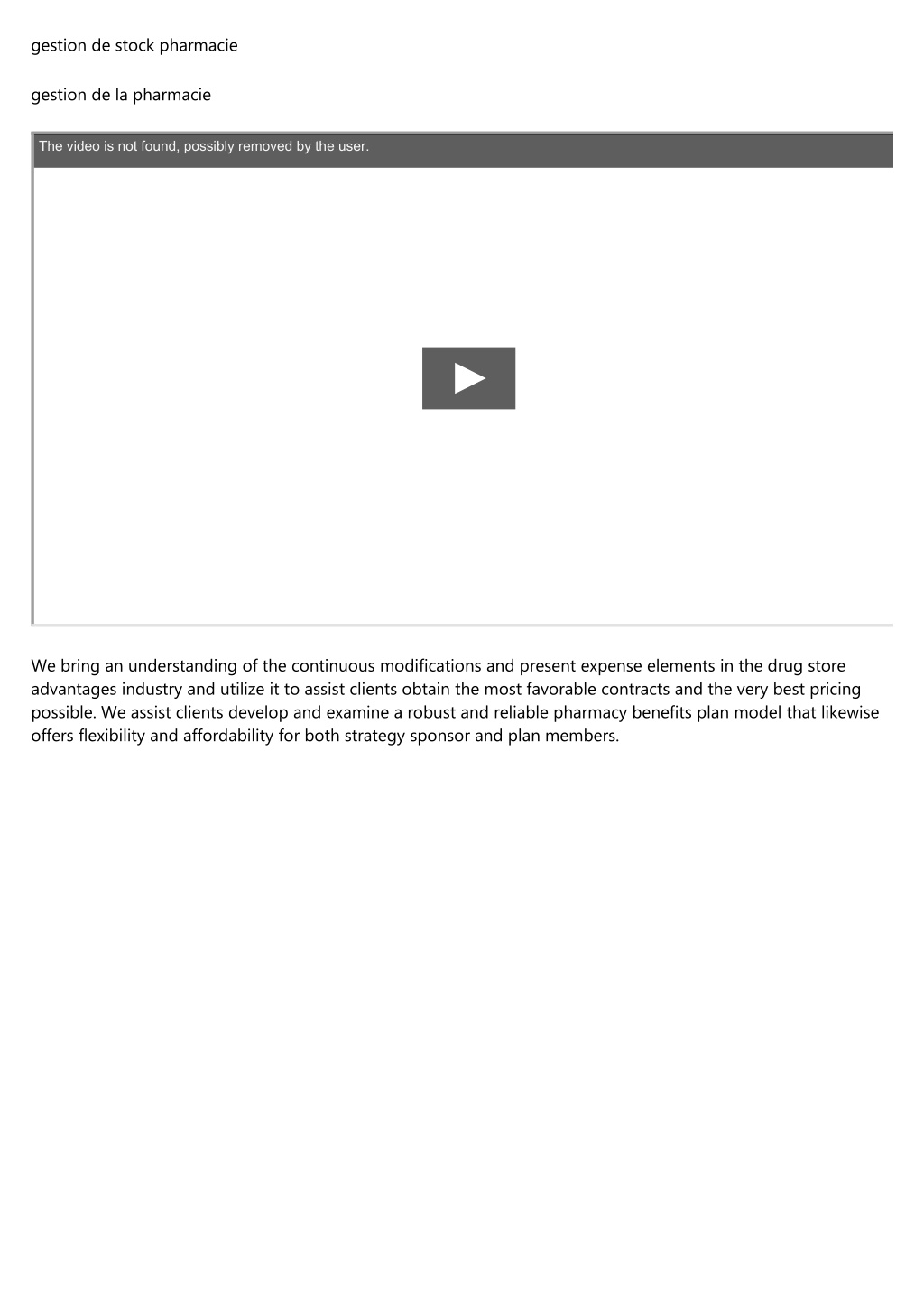 gestion de stock pharmacie

gestion de la pharmacie

The video is not found, possibly removed by the user.

We bring an understanding of the continuous modifications and present expense elements in the drug store advantages industry and utilize it to assist clients obtain the most favorable contracts and the very best pricing possible. We assist clients develop and examine a robust and reliable pharmacy benefits plan model that likewise offers flexibility and affordability for both strategy sponsor and plan members.